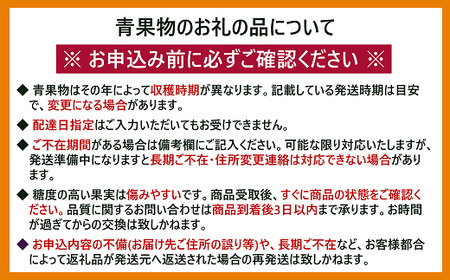 青果物のお礼の品について

※ お申込み前に必ずご確認ください ※

◆ 青果物はその年によって収穫時期が異なります。記載している発送時期は目安で、変更になる場合があります。

◆ 配達日指定はご入力いただいてもお受けできません。

◆ ご不在期間がある場合は備考欄にご記入ください。可能な限り対応いたしますが、発送準備中になりますと長期ご不在・住所変更連絡は対応できない場合があります。

◆ 糖度の高い果実は傷みやすいです。商品受取後、すぐに商品の状態をご確認ください。品質に関するお問い合わせは商品到着後3日以内まで承ります。お時間が過ぎてからの交換は致しかねます。

◆ お申込内容の不備(お届け先ご住所の誤り等)や、長期ご不在など、お客様都合によって返礼品が発送元へ返送された場合の再発送は致しかねます。